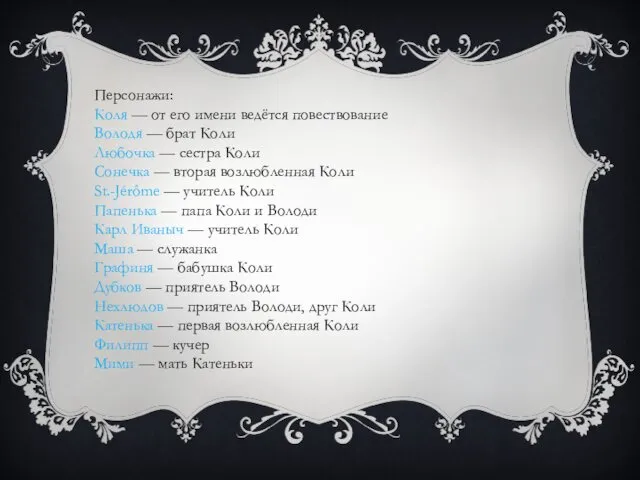 Персонажи:
Коля — от его имени ведётся повествование
Володя — брат Коли
Любочка — сестра Коли
Сонечка — вторая возлюбленная Коли
St.-Jérôme — учитель Коли
Папенька — папа Коли и Володи
Карл Иваныч — учитель Коли
Маша — служанка
Графиня — бабушка Коли
Дубков — приятель Володи
Нехлюдов — приятель Володи, друг Коли
Катенька — первая возлюбленная Коли
Филипп — кучер
Мими — мать Катеньки